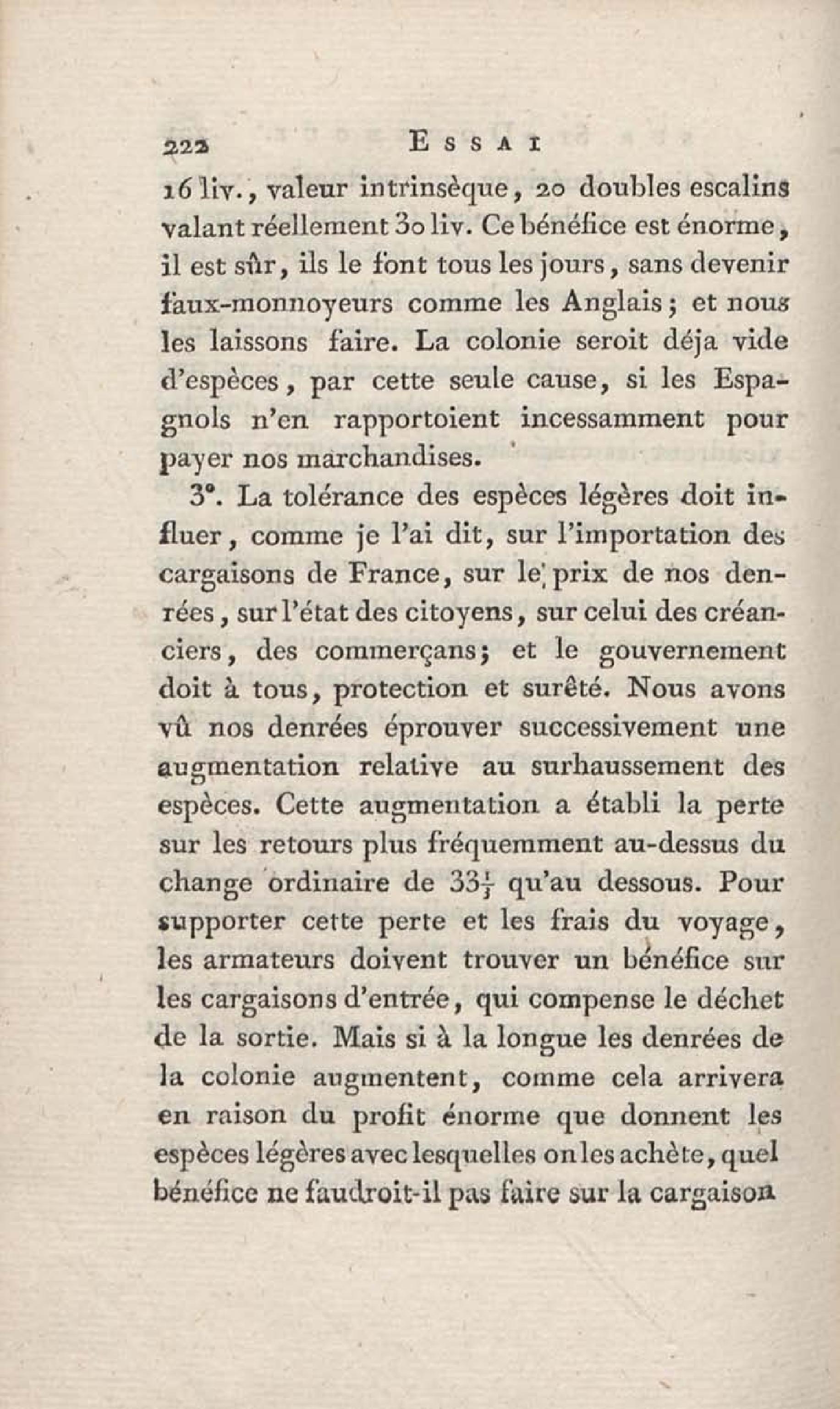 222 ESSAI

16 liv., valeur intrinsèque, 20 doubles escalins valant réellement 30 liv. Ce bénéfice est énorme, il est sûr, ils le font tous les jours, sans devenir faux-monnoyeurs comme les Anglais; et nous les laissons faire. La colonie seroit déja vide d'espèces, par cette seule cause, si les Espagnols n'en rapportoient incessamment pour payer nos marchandises.

3°. La tolérance des espèces légères doit influer, comme je l'ai dit, sur l'importation des cargaisons de France, sur le prix de nos denrées, sur l'état des citoyens, sur celui des créanciers, des commerçans; et le gouvernement doit à tous, protection et surêté. Nous avons vû nos denrées éprouver successivement une augmentation relative au surhaussement des espèces. Cette augmentation a établi la perte sur les retours plus fréquemment au-dessus du change ordinaire de $33\frac{1}{3}$ qu'au dessous. Pour supporter cette perte et les frais du voyage, les armateurs doivent trouver un bénéfice sur les cargaisons d'entrée, qui compense le déchet de la sortie. Mais si à la longue les denrées de la colonie augmentent, comme cela arrivera en raison du profit énorme que donnent les espèces légères avec lesquelles on les achète, quel bénéfice ne faudroit-il pas faire sur la cargaison